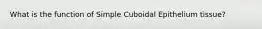 What is the function of Simple Cuboidal Epithelium tissue?